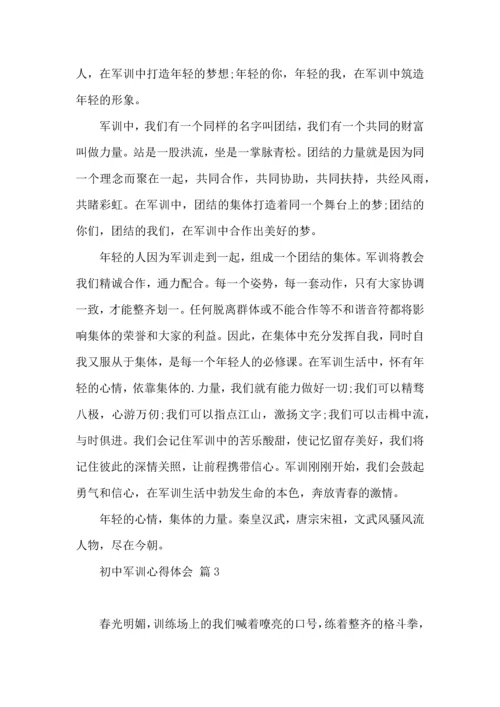 人，在军训中打造年轻的梦想;年轻的你，年轻的我，在军训中筑造年轻的形象。

军训中，我们有一个同样的名字叫团结，我们有一个共同的财富叫做力量。站是一股洪流，坐是一掌脉青松。团结的力量就是因为同一个理念而聚在一起，共同合作，共同协助，共同扶持，共经风雨，共睹彩虹。在军训中，团结的集体打造着同一个舞台上的梦;团结的你们，团结的我们，在军训中合作出美好的梦。

年轻的人因为军训走到一起，组成一个团结的集体。军训将教会我们精诚合作，通力配合。每一个姿势，每一套动作，只有大家协调一致，才能整齐划一。任何脱离群体或不能合作等不和谐音符都将影响集体的荣誉和大家的利益。因此，在集体中充分发挥自我，同时自我又服从于集体，是每一个年轻人的必修课。在军训生活中，怀有年轻的心情，依靠集体的.力量，我们就有能力做好一切;我们可以精骛八极，心游万仞;我们可以指点江山，激扬文字;我们可以击楫中流，与时俱进。我们会记住军训中的苦乐酸甜，使记忆留存美好，我们将记住彼此的深情关照，让前程携带信心。军训刚刚开始，我们会鼓起勇气和信心，在军训生活中勃发生命的本色，奔放青春的激情。

年轻的心情，集体的力量。秦皇汉武，唐宗宋祖，文武风骚风流人物，尽在今朝。

初中军训心得体会 篇3

春光明媚，训练场上的我们喊着嘹亮的口号，练着整齐的格斗拳，